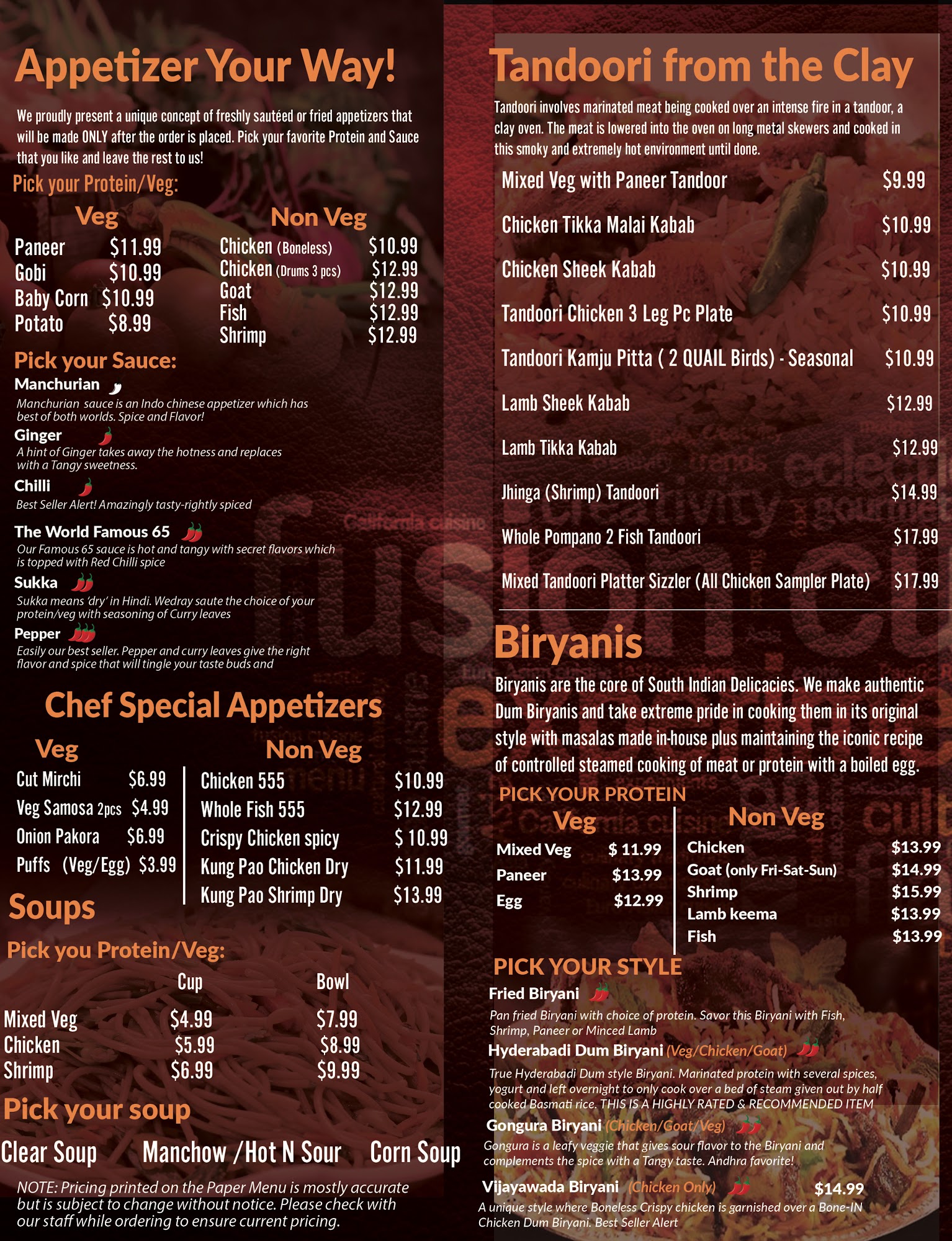 Appetizer Your Way!

We proudly present a unique concept of freshly sautéed or fried appetizers that will be made ONLY after the order is placed. Pick your favorite Protein and Sauce that you like and leave the rest to us!

Pick your Protein/Veg:

Veg
Paneer $11.99
Gobi $10.99
Baby Corn $10.99
Potato $8.99

Non Veg
Chicken (Boneless) $10.99
Chicken (Drums 3 pcs) $12.99
Goat $12.99
Fish $12.99
Shrimp $12.99

Pick your Sauce:

Manchurian
Manchurian sauce is an Indo chinese appetizer which has best of both worlds. Spice and Flavor!

Ginger
A hint of Ginger takes away the hotness and replaces with a Tangy sweetness.

Chilli
Best Seller Alert! Amazingly tasty-rightly spiced

The World Famous 65
Our Famous 65 sauce is hot and tangy with secret flavors which is topped with Red Chilli spice

Sukka
Sukka means 'dry' in Hindi. Wedray saute the choice of your protein/veg with seasoning of Curry leaves

Pepper
Easily our best seller. Pepper and curry leaves give the right flavor and spice that will tingle your taste buds and

Chef Special Appetizers

Veg
Cut Mirchi $6.99
Veg Samosa 2pcs $4.99
Onion Pakora $6.99
Puffs (Veg/Egg) $3.99

Non Veg
Chicken 555 $10.99
Whole Fish 555 $12.99
Crispy Chicken spicy $ 10.99
Kung Pao Chicken Dry $11.99
Kung Pao Shrimp Dry $13.99

Soups

Pick you Protein/Veg:

| | Cup | Bowl |
|---|---|---|
| Mixed Veg | $4.99 | $7.99 |
| Chicken | $5.99 | $8.99 |
| Shrimp | $6.99 | $9.99 |

Pick your soup

Clear Soup Manchow /Hot N Sour Corn Soup

NOTE: Pricing printed on the Paper Menu is mostly accurate but is subject to change without notice. Please check with our staff while ordering to ensure current pricing.

Tandoori from the Clay

Tandoori involves marinated meat being cooked over an intense fire in a tandoor, a clay oven. The meat is lowered into the oven on long metal skewers and cooked in this smoky and extremely hot environment until done.

Mixed Veg with Paneer Tandoor $9.99
Chicken Tikka Malai Kabab $10.99
Chicken Sheek Kabab $10.99
Tandoori Chicken 3 Leg Pc Plate $10.99
Tandoori Kamju Pitta ( 2 QUAIL Birds) - Seasonal $10.99
Lamb Sheek Kabab $12.99
Lamb Tikka Kabab $12.99
Jhinga (Shrimp) Tandoori $14.99
Whole Pompano 2 Fish Tandoori $17.99
Mixed Tandoori Platter Sizzler (All Chicken Sampler Plate) $17.99

Biryanis

Biryanis are the core of South Indian Delicacies. We make authentic Dum Biryanis and take extreme pride in cooking them in its original style with masalas made in-house plus maintaining the iconic recipe of controlled steamed cooking of meat or protein with a boiled egg.

PICK YOUR PROTEIN

Veg
Mixed Veg $ 11.99
Paneer $13.99
Egg $12.99

Non Veg
Chicken $13.99
Goat (only Fri-Sat-Sun) $14.99
Shrimp $15.99
Lamb keema $13.99
Fish $13.99

PICK YOUR STYLE

Fried Biryani
Pan fried Biryani with choice of protein. Savor this Biryani with Fish, Shrimp, Paneer or Minced Lamb

Hyderabadi Dum Biryani (Veg/Chicken/Goat)
True Hyderabadi Dum style Biryani. Marinated protein with several spices, yogurt and left overnight to only cook over a bed of steam given out by half cooked Basmati rice. THIS IS A HIGHLY RATED & RECOMMENDED ITEM

Gongura Biryani (Chicken/Goat/Veg)
Gongura is a leafy veggie that gives sour flavor to the Biryani and complements the spice with a Tangy taste. Andhra favorite!

Vijayawada Biryani (Chicken Only) $14.99
A unique style where Boneless Crispy chicken is garnished over a Bone-IN Chicken Dum Biryani. Best Seller Alert